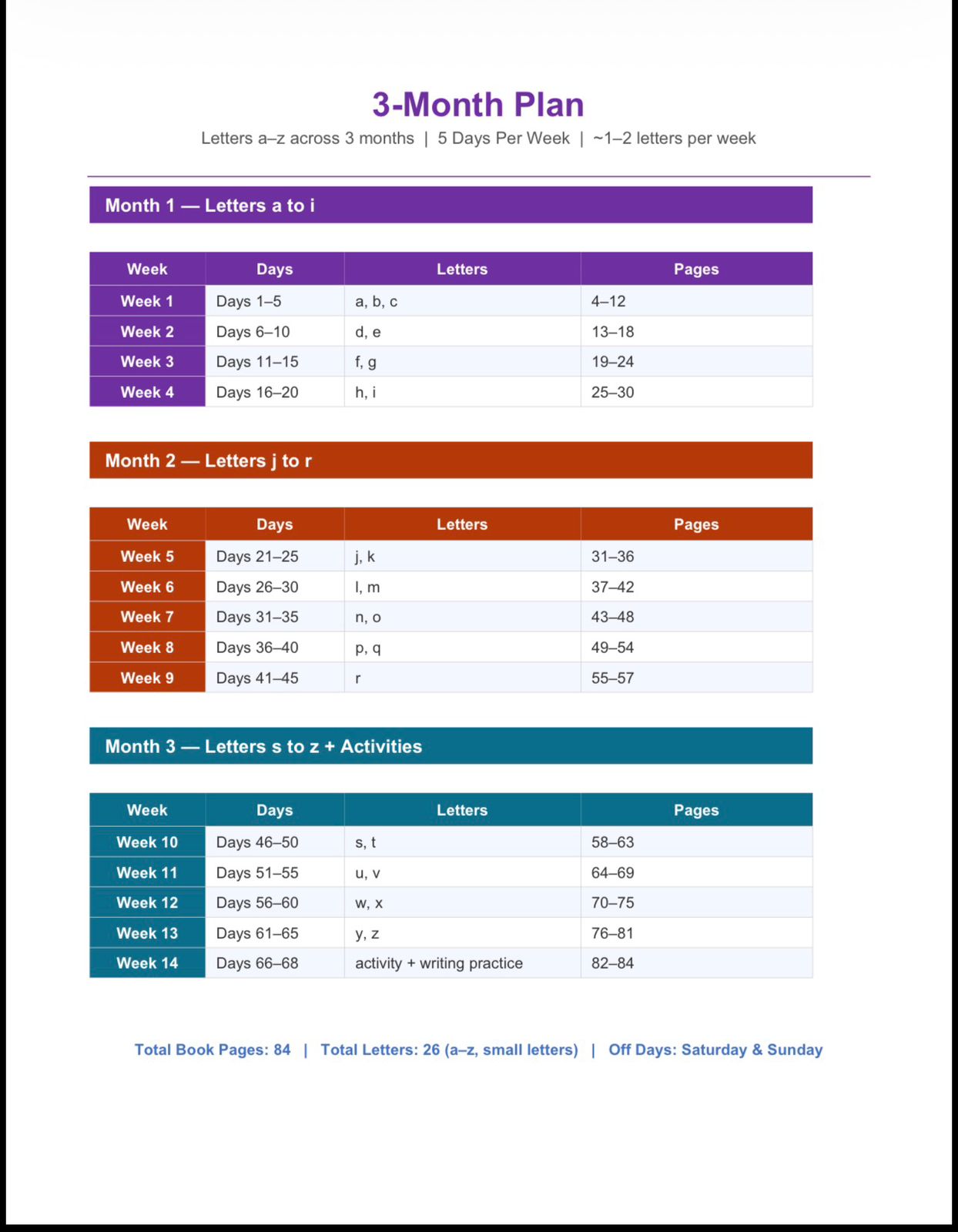 3-Month Plan

Letters a–z across 3 months | 5 Days Per Week | ~1–2 letters per week

Month 1 — Letters a to i

| Week | Days | Letters | Pages |
|---|---|---|---|
| Week 1 | Days 1–5 | a, b, c | 4–12 |
| Week 2 | Days 6–10 | d, e | 13–18 |
| Week 3 | Days 11–15 | f, g | 19–24 |
| Week 4 | Days 16–20 | h, i | 25–30 |

Month 2 — Letters j to r

| Week | Days | Letters | Pages |
|---|---|---|---|
| Week 5 | Days 21–25 | j, k | 31–36 |
| Week 6 | Days 26–30 | l, m | 37–42 |
| Week 7 | Days 31–35 | n, o | 43–48 |
| Week 8 | Days 36–40 | p, q | 49–54 |
| Week 9 | Days 41–45 | r | 55–57 |

Month 3 — Letters s to z + Activities

| Week | Days | Letters | Pages |
|---|---|---|---|
| Week 10 | Days 46–50 | s, t | 58–63 |
| Week 11 | Days 51–55 | u, v | 64–69 |
| Week 12 | Days 56–60 | w, x | 70–75 |
| Week 13 | Days 61–65 | y, z | 76–81 |
| Week 14 | Days 66–68 | activity + writing practice | 82–84 |

Total Book Pages: 84 | Total Letters: 26 (a–z, small letters) | Off Days: Saturday & Sunday